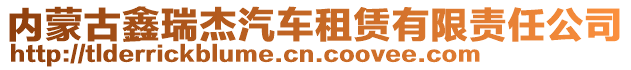 内蒙古鑫瑞杰汽车租赁有限责任公司
http://tlderrickblume.cn.coovee.com